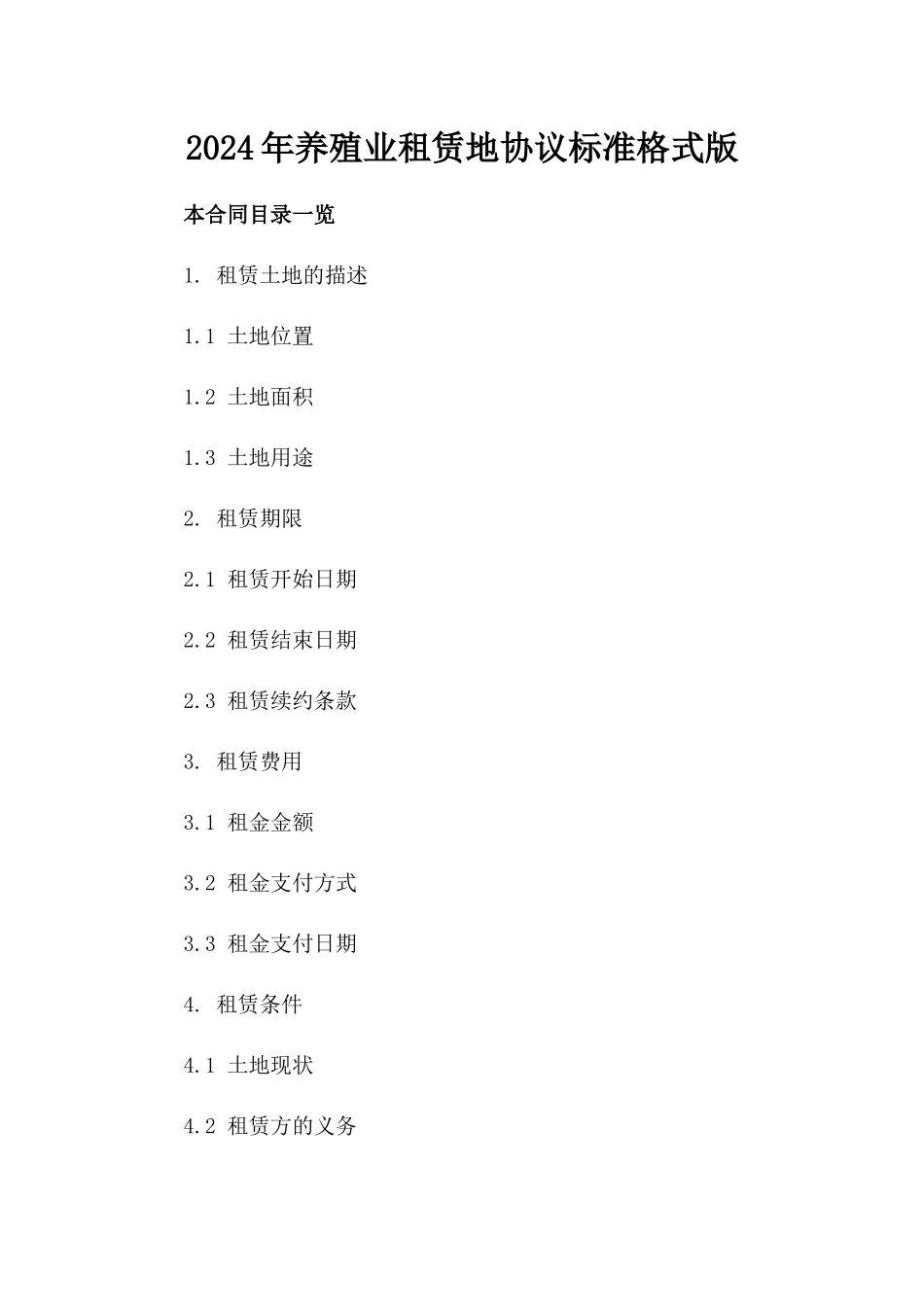 2024年养殖业租赁地协议标准格式版

本合同目录一览

1. 租赁土地的描述

1.1 土地位置

1.2 土地面积

1.3 土地用途

2. 租赁期限

2.1 租赁开始日期

2.2 租赁结束日期

2.3 租赁续约条款

3. 租赁费用

3.1 租金金额

3.2 租金支付方式

3.3 租金支付日期

4. 租赁条件

4.1 土地现状

4.2 租赁方的义务